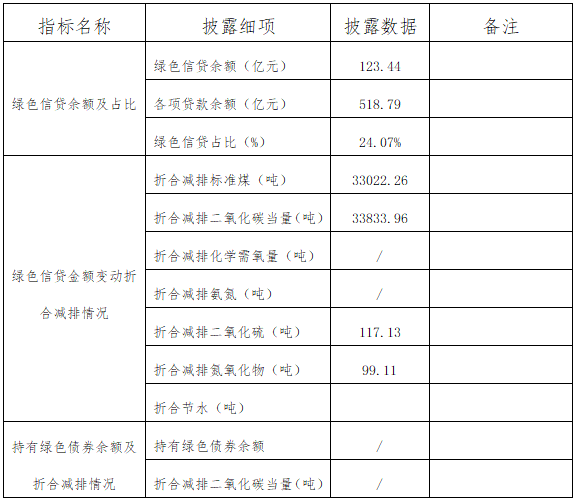 | 指标名称 | 披露细项 | 披露数据 | 备注 |
|---|---|---|---|
| 绿色信贷余额及占比 | 绿色信贷余额（亿元） | 123.44 | |
| | 各项贷款余额（亿元） | 518.79 | |
| | 绿色信贷占比（%） | 24.07% | |
| 绿色信贷金额变动折合减排情况 | 折合减排标准煤（吨） | 33022.26 | |
| | 折合减排二氧化碳当量(吨) | 33833.96 | |
| | 折合减排化学需氧量（吨） | / | |
| | 折合减排氨氮（吨） | / | |
| | 折合减排二氧化硫（吨） | 117.13 | |
| | 折合减排氮氧化物（吨） | 99.11 | |
| | 折合节水（吨） | | |
| 持有绿色债券余额及折合减排情况 | 持有绿色债券余额 | / | |
| | 折合减排二氧化碳当量(吨) | / | |